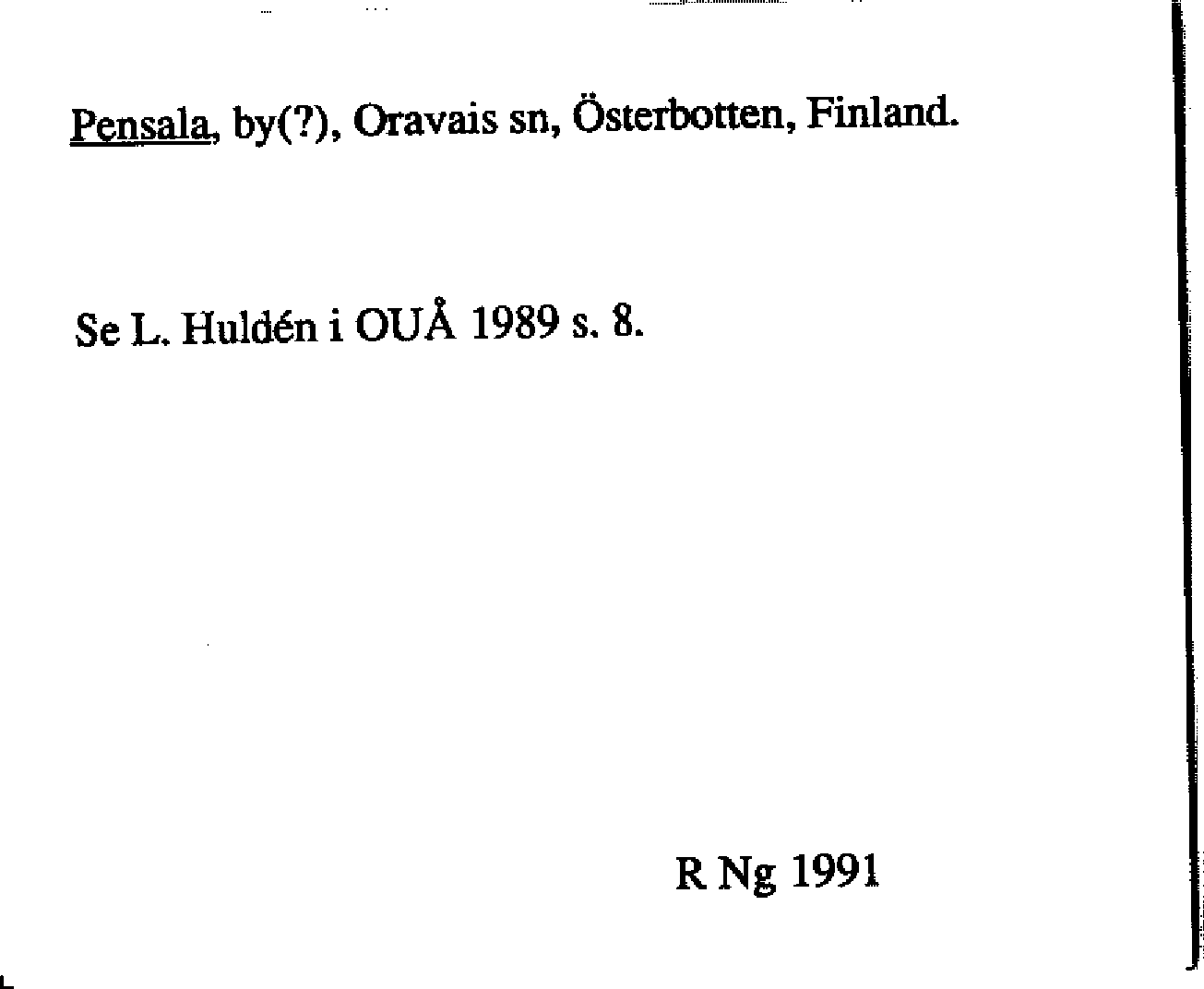 Pensala, by(?), Oravais sn, Österbotten, Finland.

Se L. Huldén i OUÅ 1989 s. 8.

R Ng 1991